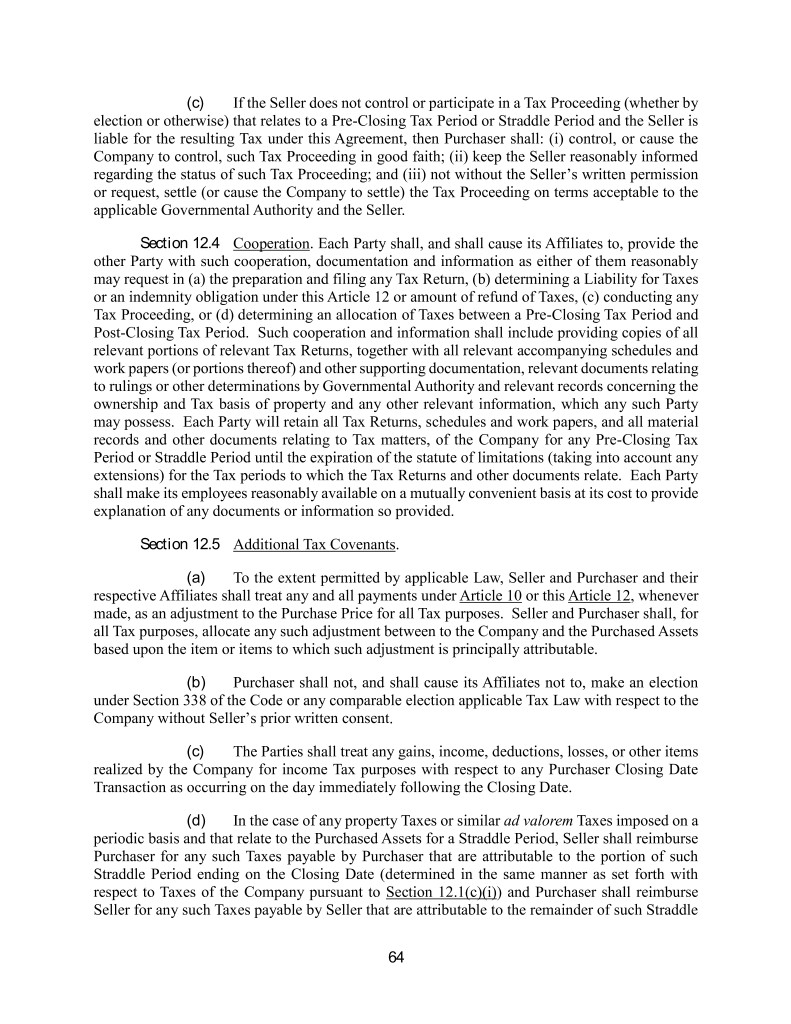 (c) If the Seller does not control or participate in a Tax Proceeding (whether by election or otherwise) that relates to a Pre-Closing Tax Period or Straddle Period and the Seller is liable for the resulting Tax under this Agreement, then Purchaser shall: (i) control, or cause the Company to control, such Tax Proceeding in good faith; (ii) keep the Seller reasonably informed regarding the status of such Tax Proceeding; and (iii) not without the Seller's written permission or request, settle (or cause the Company to settle) the Tax Proceeding on terms acceptable to the applicable Governmental Authority and the Seller.

Section 12.4 Cooperation. Each Party shall, and shall cause its Affiliates to, provide the other Party with such cooperation, documentation and information as either of them reasonably may request in (a) the preparation and filing any Tax Return, (b) determining a Liability for Taxes or an indemnity obligation under this Article 12 or amount of refund of Taxes, (c) conducting any Tax Proceeding, or (d) determining an allocation of Taxes between a Pre-Closing Tax Period and Post-Closing Tax Period. Such cooperation and information shall include providing copies of all relevant portions of relevant Tax Returns, together with all relevant accompanying schedules and work papers (or portions thereof) and other supporting documentation, relevant documents relating to rulings or other determinations by Governmental Authority and relevant records concerning the ownership and Tax basis of property and any other relevant information, which any such Party may possess. Each Party will retain all Tax Returns, schedules and work papers, and all material records and other documents relating to Tax matters, of the Company for any Pre-Closing Tax Period or Straddle Period until the expiration of the statute of limitations (taking into account any extensions) for the Tax periods to which the Tax Returns and other documents relate. Each Party shall make its employees reasonably available on a mutually convenient basis at its cost to provide explanation of any documents or information so provided.

Section 12.5 Additional Tax Covenants.

(a) To the extent permitted by applicable Law, Seller and Purchaser and their respective Affiliates shall treat any and all payments under Article 10 or this Article 12, whenever made, as an adjustment to the Purchase Price for all Tax purposes. Seller and Purchaser shall, for all Tax purposes, allocate any such adjustment between to the Company and the Purchased Assets based upon the item or items to which such adjustment is principally attributable.

(b) Purchaser shall not, and shall cause its Affiliates not to, make an election under Section 338 of the Code or any comparable election applicable Tax Law with respect to the Company without Seller's prior written consent.

(c) The Parties shall treat any gains, income, deductions, losses, or other items realized by the Company for income Tax purposes with respect to any Purchaser Closing Date Transaction as occurring on the day immediately following the Closing Date.

(d) In the case of any property Taxes or similar ad valorem Taxes imposed on a periodic basis and that relate to the Purchased Assets for a Straddle Period, Seller shall reimburse Purchaser for any such Taxes payable by Purchaser that are attributable to the portion of such Straddle Period ending on the Closing Date (determined in the same manner as set forth with respect to Taxes of the Company pursuant to Section 12.1(c)(i)) and Purchaser shall reimburse Seller for any such Taxes payable by Seller that are attributable to the remainder of such Straddle

64